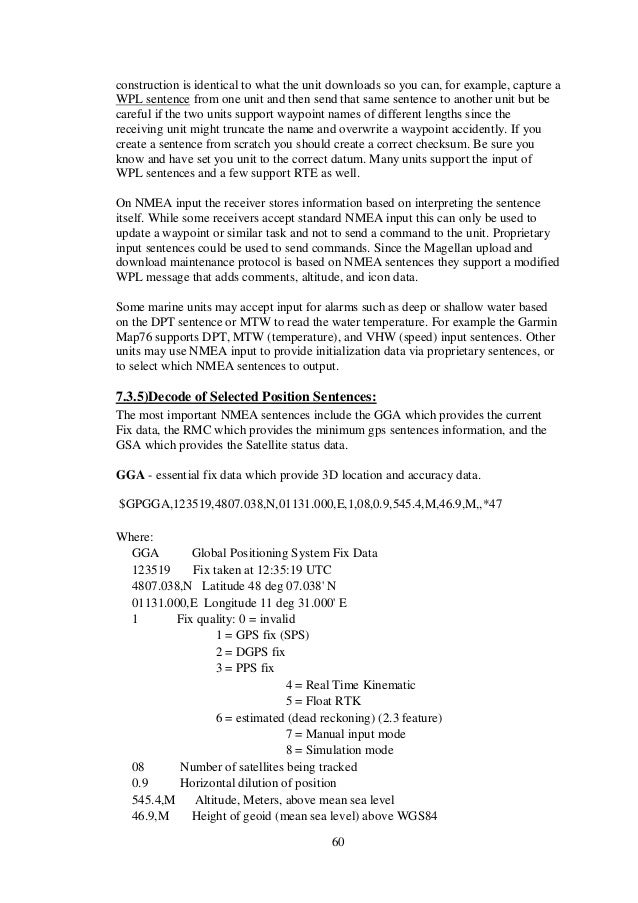 construction is identical to what the unit downloads so you can, for example, capture a WPL sentence from one unit and then send that same sentence to another unit but be careful if the two units support waypoint names of different lengths since the receiving unit might truncate the name and overwrite a waypoint accidently. If you create a sentence from scratch you should create a correct checksum. Be sure you know and have set you unit to the correct datum. Many units support the input of WPL sentences and a few support RTE as well.

On NMEA input the receiver stores information based on interpreting the sentence itself. While some receivers accept standard NMEA input this can only be used to update a waypoint or similar task and not to send a command to the unit. Proprietary input sentences could be used to send commands. Since the Magellan upload and download maintenance protocol is based on NMEA sentences they support a modified WPL message that adds comments, altitude, and icon data.

Some marine units may accept input for alarms such as deep or shallow water based on the DPT sentence or MTW to read the water temperature. For example the Garmin Map76 supports DPT, MTW (temperature), and VHW (speed) input sentences. Other units may use NMEA input to provide initialization data via proprietary sentences, or to select which NMEA sentences to output.

7.3.5)Decode of Selected Position Sentences:
The most important NMEA sentences include the GGA which provides the current Fix data, the RMC which provides the minimum gps sentences information, and the GSA which provides the Satellite status data.

GGA - essential fix data which provide 3D location and accuracy data.

$GPGGA,123519,4807.038,N,01131.000,E,1,08,0.9,545.4,M,46.9,M,,*47

Where:
GGA Global Positioning System Fix Data
123519 Fix taken at 12:35:19 UTC
4807.038,N Latitude 48 deg 07.038' N
01131.000,E Longitude 11 deg 31.000' E
1 Fix quality: 0 = invalid
1 = GPS fix (SPS)
2 = DGPS fix
3 = PPS fix
4 = Real Time Kinematic
5 = Float RTK
6 = estimated (dead reckoning) (2.3 feature)
7 = Manual input mode
8 = Simulation mode
08 Number of satellites being tracked
0.9 Horizontal dilution of position
545.4,M Altitude, Meters, above mean sea level
46.9,M Height of geoid (mean sea level) above WGS84

60